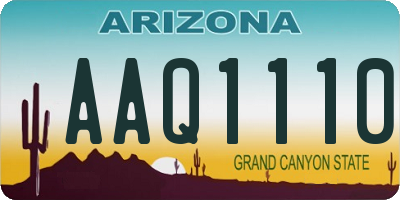 ARIZONA

AAQ1110

GRAND CANYON STATE